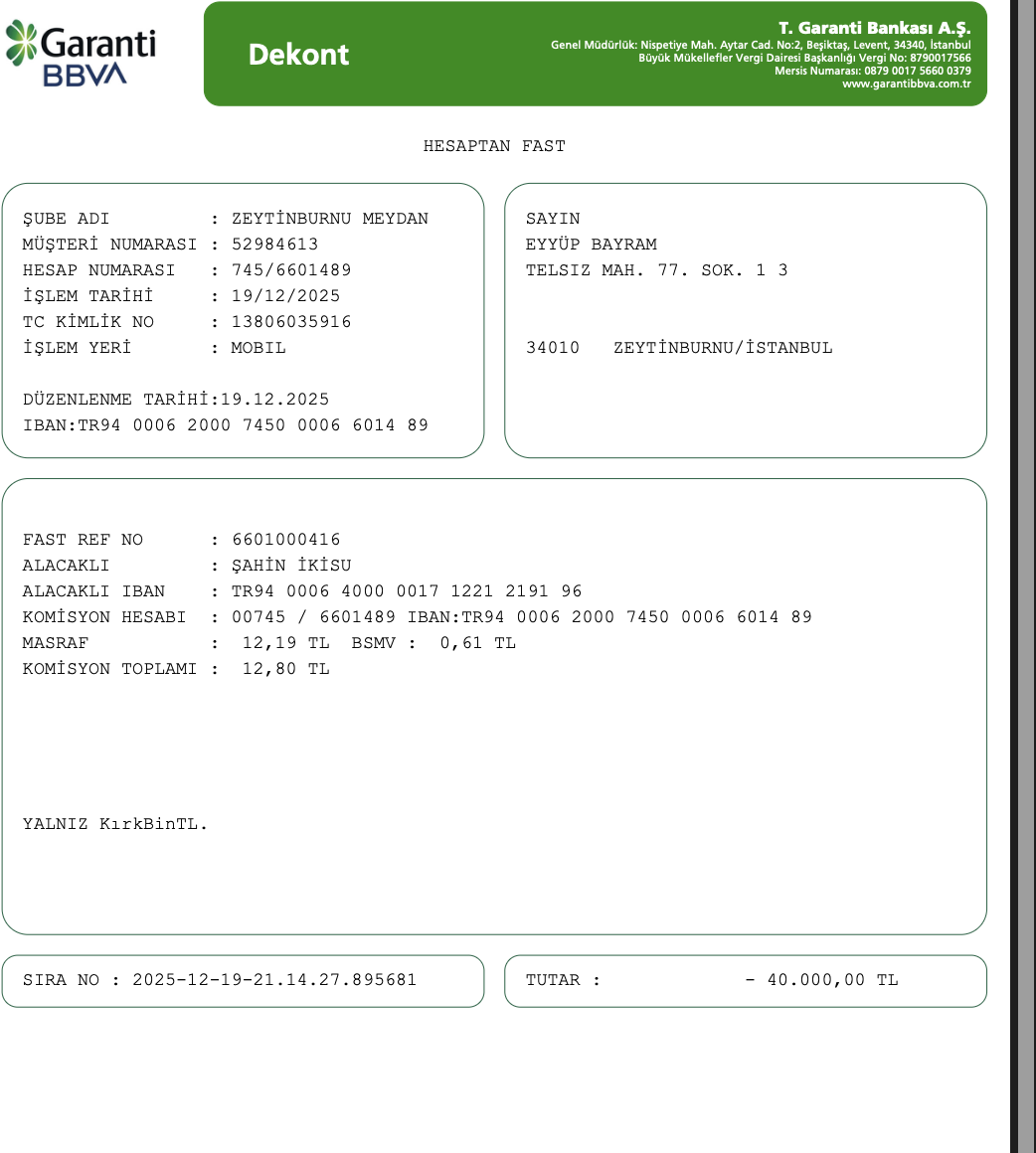 Garanti
BBVA

Dekont

T. Garanti Bankası A.Ş.
Genel Müdürlük: Nispetiye Mah. Aytar Cad. No:2, Beşiktaş, Levent, 34340, İstanbul
Büyük Mükellefler Vergi Dairesi Başkanlığı Vergi No: 8790017566
Mersis Numarası: 0879 0017 5660 0379
www.garantibbva.com.tr

HESAPTAN FAST

ŞUBE ADI : ZEYTİNBURNU MEYDAN
MÜŞTERİ NUMARASI : 52984613
HESAP NUMARASI : 745/6601489
İŞLEM TARİHİ : 19/12/2025
TC KİMLİK NO : 13806035916
İŞLEM YERİ : MOBIL

DÜZENLENME TARİHİ:19.12.2025
IBAN:TR94 0006 2000 7450 0006 6014 89

SAYIN
EYYÜP BAYRAM
TELSIZ MAH. 77. SOK. 1 3

34010 ZEYTİNBURNU/İSTANBUL

FAST REF NO : 6601000416
ALACAKLI : ŞAHİN İKİSU
ALACAKLI IBAN : TR94 0006 4000 0017 1221 2191 96
KOMİSYON HESABI : 00745 / 6601489 IBAN:TR94 0006 2000 7450 0006 6014 89
MASRAF : 12,19 TL BSMV : 0,61 TL
KOMİSYON TOPLAMI : 12,80 TL

YALNIZ KırkBinTL.

SIRA NO : 2025-12-19-21.14.27.895681

TUTAR : - 40.000,00 TL